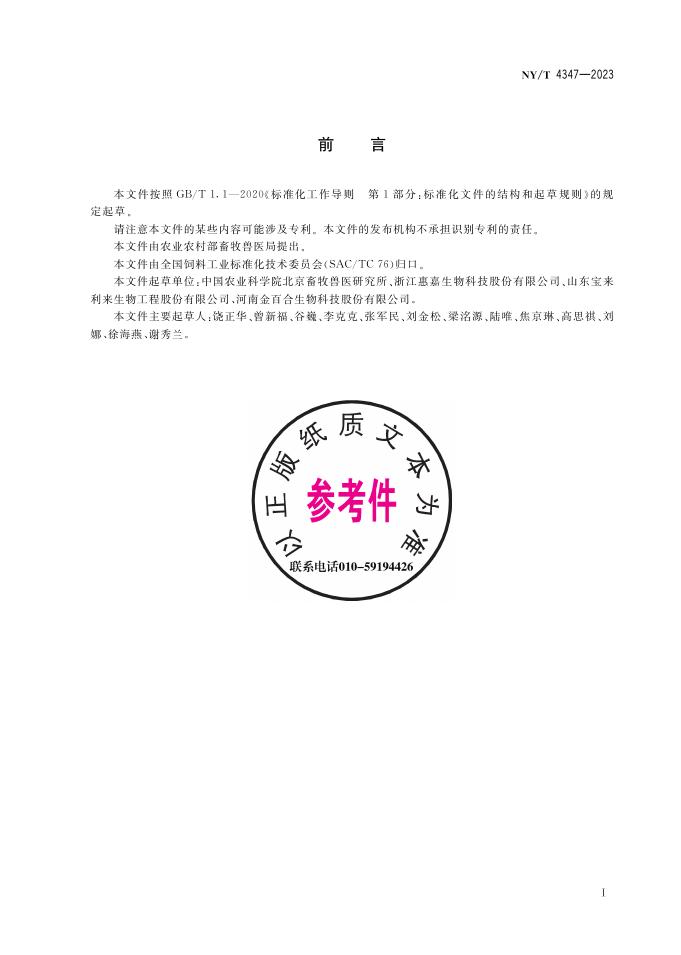 NY/T 4347—2023

前言

本文件按照GB/T 1.1—2020《标准化工作导则 第1部分：标准化文件的结构和起草规则》的规定起草。

请注意本文件的某些内容可能涉及专利。本文件的发布机构不承担识别专利的责任。

本文件由农业农村部畜牧兽医局提出。

本文件由全国饲料工业标准化技术委员会(SAC/TC 76)归口。

本文件起草单位：中国农业科学院北京畜牧兽医研究所、浙江惠嘉生物科技股份有限公司、山东宝来利来生物工程股份有限公司、河南金百合生物科技股份有限公司。

本文件主要起草人：饶正华、曾新福、谷巍、李克克、张军民、刘金松、梁洺源、陆唯、焦京琳、高思祺、刘娜、徐海燕、谢秀兰。

以正版纸质文本为准

参考件

联系电话010-59194426

I